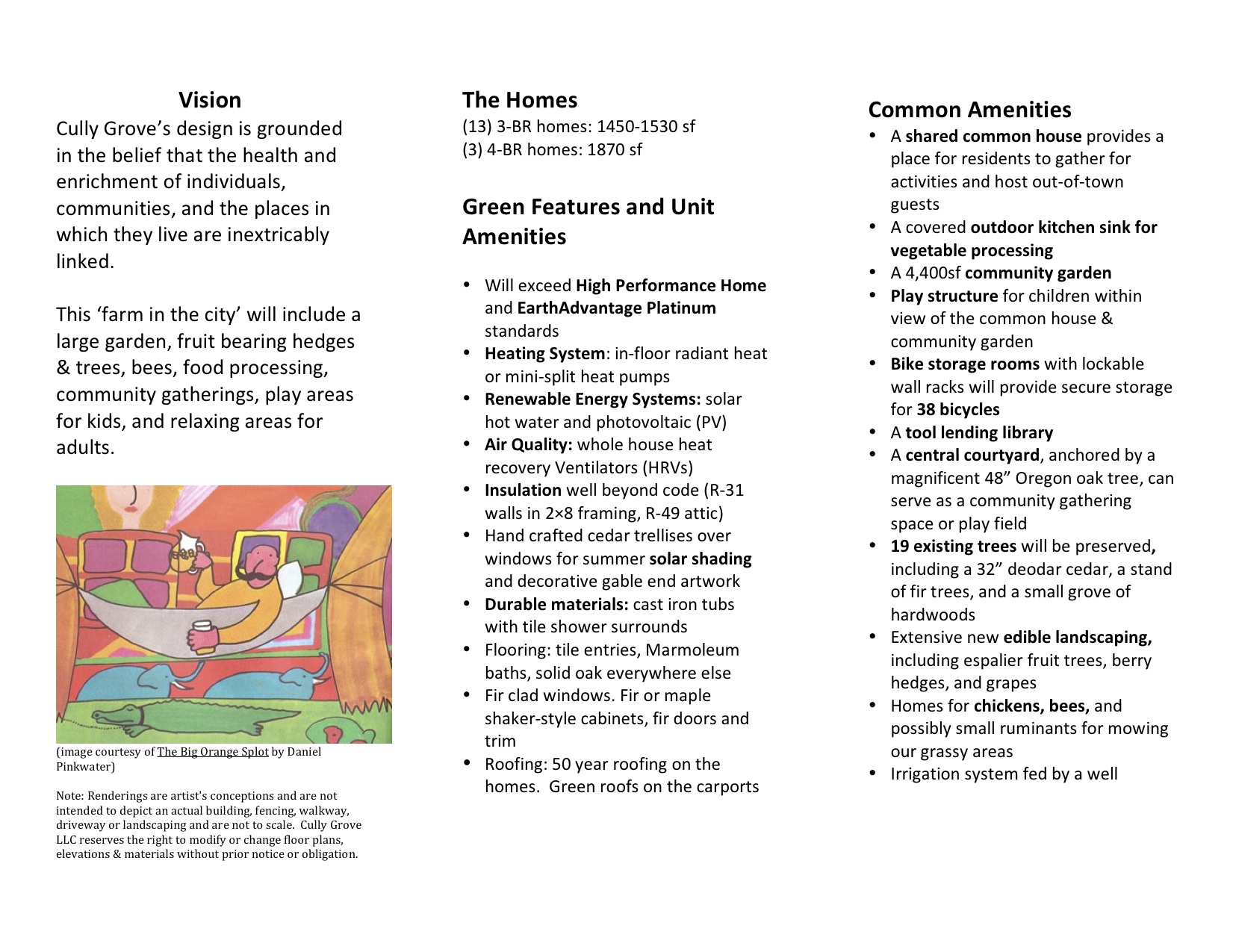 Vision

Cully Grove's design is grounded in the belief that the health and enrichment of individuals, communities, and the places in which they live are inextricably linked.

This 'farm in the city' will include a large garden, fruit bearing hedges & trees, bees, food processing, community gatherings, play areas for kids, and relaxing areas for adults.

(image courtesy of The Big Orange Splot by Daniel Pinkwater)

Note: Renderings are artist's conceptions and are not intended to depict an actual building, fencing, walkway, driveway or landscaping and are not to scale. Cully Grove LLC reserves the right to modify or change floor plans, elevations & materials without prior notice or obligation.

The Homes

(13) 3-BR homes: 1450-1530 sf
(3) 4-BR homes: 1870 sf

Green Features and Unit Amenities

• Will exceed High Performance Home and EarthAdvantage Platinum standards
• Heating System: in-floor radiant heat or mini-split heat pumps
• Renewable Energy Systems: solar hot water and photovoltaic (PV)
• Air Quality: whole house heat recovery Ventilators (HRVs)
• Insulation well beyond code (R-31 walls in 2×8 framing, R-49 attic)
• Hand crafted cedar trellises over windows for summer solar shading and decorative gable end artwork
• Durable materials: cast iron tubs with tile shower surrounds
• Flooring: tile entries, Marmoleum baths, solid oak everywhere else
• Fir clad windows. Fir or maple shaker-style cabinets, fir doors and trim
• Roofing: 50 year roofing on the homes. Green roofs on the carports

Common Amenities

• A shared common house provides a place for residents to gather for activities and host out-of-town guests
• A covered outdoor kitchen sink for vegetable processing
• A 4,400sf community garden
• Play structure for children within view of the common house & community garden
• Bike storage rooms with lockable wall racks will provide secure storage for 38 bicycles
• A tool lending library
• A central courtyard, anchored by a magnificent 48" Oregon oak tree, can serve as a community gathering space or play field
• 19 existing trees will be preserved, including a 32" deodar cedar, a stand of fir trees, and a small grove of hardwoods
• Extensive new edible landscaping, including espalier fruit trees, berry hedges, and grapes
• Homes for chickens, bees, and possibly small ruminants for mowing our grassy areas
• Irrigation system fed by a well